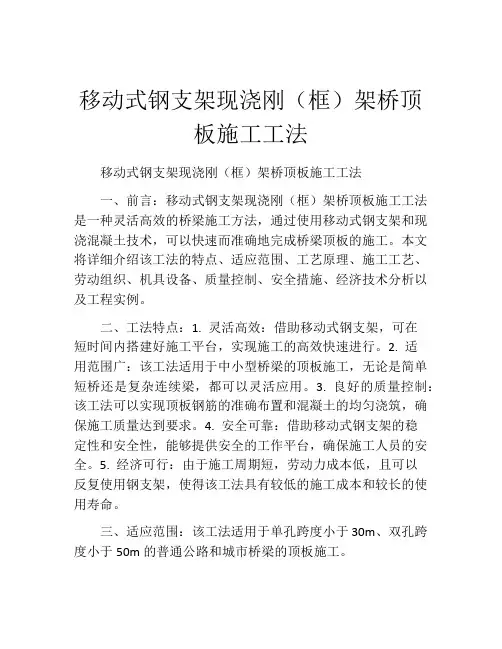 移动式钢支架现浇刚（框）架桥顶板施工工法

移动式钢支架现浇刚（框）架桥顶板施工工法

一、前言：移动式钢支架现浇刚（框）架桥顶板施工工法是一种灵活高效的桥梁施工方法，通过使用移动式钢支架和现浇混凝土技术，可以快速而准确地完成桥梁顶板的施工。本文将详细介绍该工法的特点、适应范围、工艺原理、施工工艺、劳动组织、机具设备、质量控制、安全措施、经济技术分析以及工程实例。

二、工法特点：1. 灵活高效：借助移动式钢支架，可在短时间内搭建好施工平台，实现施工的高效快速进行。2. 适用范围广：该工法适用于中小型桥梁的顶板施工，无论是简单短桥还是复杂连续梁，都可以灵活应用。3. 良好的质量控制：该工法可以实现顶板钢筋的准确布置和混凝土的均匀浇筑，确保施工质量达到要求。4. 安全可靠：借助移动式钢支架的稳定性和安全性，能够提供安全的工作平台，确保施工人员的安全。5. 经济可行：由于施工周期短，劳动力成本低，且可以反复使用钢支架，使得该工法具有较低的施工成本和较长的使用寿命。

三、适应范围：该工法适用于单孔跨度小于 30m、双孔跨度小于 50m 的普通公路和城市桥梁的顶板施工。